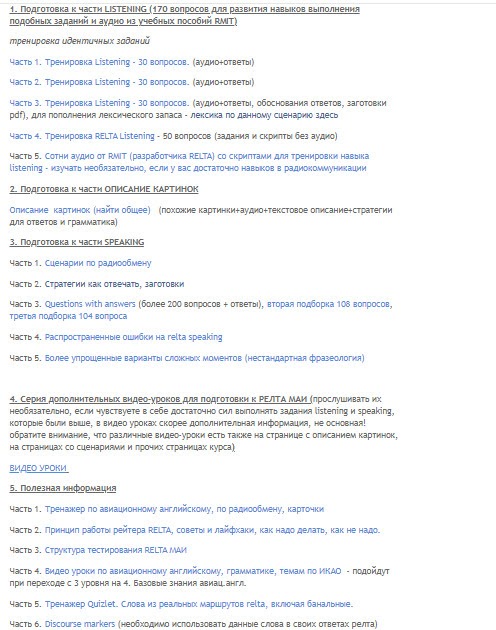 1. Подготовка к части LISTENING (170 вопросов для развития навыков выполнения подобных заданий и аудио из учебных пособий RMIT)

тренировка идентичных заданий

Часть 1. Тренировка Listening - 30 вопросов. (аудио+ответы)

Часть 2. Тренировка Listening - 30 вопросов. (аудио+ответы)

Часть 3. Тренировка Listening - 30 вопросов. (аудио+ответы, обоснования ответов, заготовки pdf), для пополнения лексического запаса - лексика по данному сценарию здесь

Часть 4. Тренировка RELTA Listening - 50 вопросов (задания и скрипты без аудио)

Часть 5. Сотни аудио от RMIT (разработчика RELTA) со скриптами для тренировки навыка listening - изучать необязательно, если у вас достаточно навыков в радиокоммуникации

2. Подготовка к части ОПИСАНИЕ КАРТИНОК

Описание картинок (найти общее) (похожие картинки+аудио+текстовое описание+стратегии для ответов и грамматика)

3. Подготовка к части SPEAKING

Часть 1. Сценарии по радиообмену

Часть 2. Стратегии как отвечать, заготовки

Часть 3. Questions with answers (более 200 вопросов + ответы), вторая подборка 108 вопросов, третья подборка 104 вопроса

Часть 4. Распространенные ошибки на relta speaking

Часть 5. Более упрощенные варианты сложных моментов (нестандартная фразеология)

4. Серия дополнительных видео-уроков для подготовки к РЕЛТА МАИ (прослушивать их необязательно, если чувствуете в себе достаточно сил выполнять задания listening и speaking, которые были выше, в видео уроках скорее дополнительная информация, не основная! обратите внимание, что различные видео-уроки есть также на странице с описанием картинок, на страницах со сценариями и прочих страницах курса)

ВИДЕО УРОКИ

5. Полезная информация

Часть 1. Тренажер по авиационному английскому, по радиообмену, карточки

Часть 2. Принцип работы рейтера RELTA, советы и лайфхаки, как надо делать, как не надо.

Часть 3. Структура тестирования RELTA МАИ

Часть 4. Видео уроки по авиационному английскому, грамматике, темам по ИКАО - подойдут при переходе с 3 уровня на 4. Базовые знания авиац.англ.

Часть 5. Тренажер Quizlet. Слова из реальных маршрутов relta, включая банальные.

Часть 6. Discourse markers (необходимо использовать данные слова в своих ответах релта)